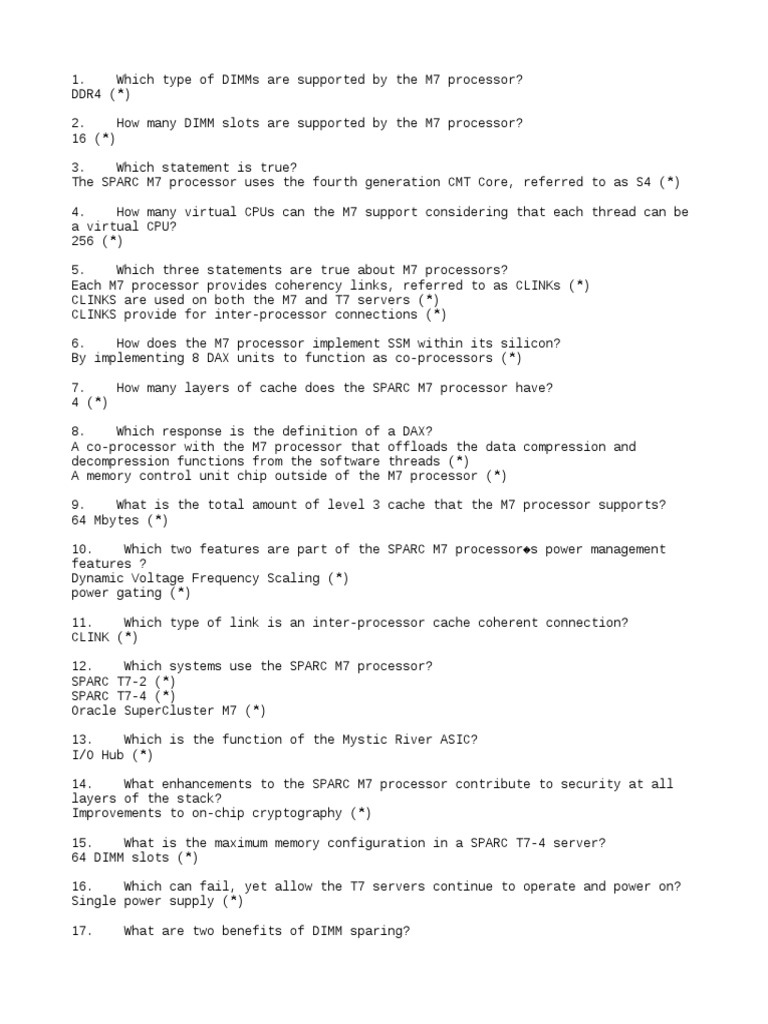 1. Which type of DIMMs are supported by the M7 processor?
DDR4 (*)

2. How many DIMM slots are supported by the M7 processor?
16 (*)

3. Which statement is true?
The SPARC M7 processor uses the fourth generation CMT Core, referred to as S4 (*)

4. How many virtual CPUs can the M7 support considering that each thread can be a virtual CPU?
256 (*)

5. Which three statements are true about M7 processors?
Each M7 processor provides coherency links, referred to as CLINKs (*)
CLINKS are used on both the M7 and T7 servers (*)
CLINKS provide for inter-processor connections (*)

6. How does the M7 processor implement SSM within its silicon?
By implementing 8 DAX units to function as co-processors (*)

7. How many layers of cache does the SPARC M7 processor have?
4 (*)

8. Which response is the definition of a DAX?
A co-processor with the M7 processor that offloads the data compression and decompression functions from the software threads (*)
A memory control unit chip outside of the M7 processor (*)

9. What is the total amount of level 3 cache that the M7 processor supports?
64 Mbytes (*)

10. Which two features are part of the SPARC M7 processor◆s power management features ?
Dynamic Voltage Frequency Scaling (*)
power gating (*)

11. Which type of link is an inter-processor cache coherent connection?
CLINK (*)

12. Which systems use the SPARC M7 processor?
SPARC T7-2 (*)
SPARC T7-4 (*)
Oracle SuperCluster M7 (*)

13. Which is the function of the Mystic River ASIC?
I/O Hub (*)

14. What enhancements to the SPARC M7 processor contribute to security at all layers of the stack?
Improvements to on-chip cryptography (*)

15. What is the maximum memory configuration in a SPARC T7-4 server?
64 DIMM slots (*)

16. Which can fail, yet allow the T7 servers continue to operate and power on?
Single power supply (*)

17. What are two benefits of DIMM sparing?